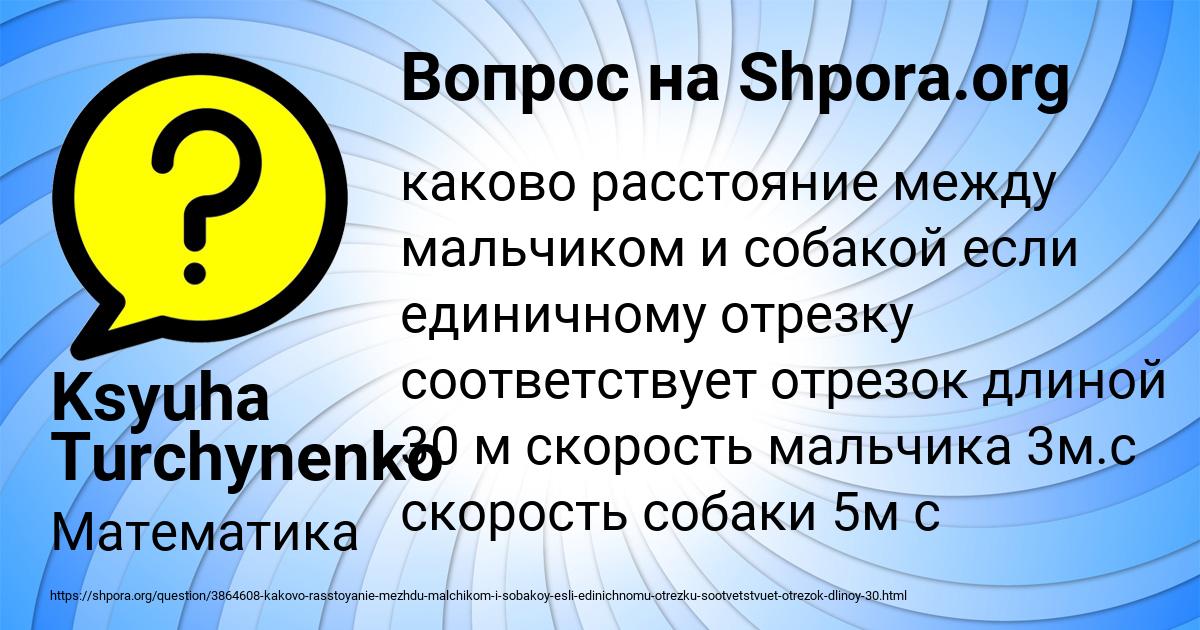 Вопрос на Shpora.org

каково расстояние между мальчиком и собакой если единичному отрезку соответствует отрезок длиной 30 м скорость мальчика 3м.с скорость собаки 5м с

Ksyuha Turchynenko

Математика

https://shpora.org/question/3864608-kakovo-rasstoyanie-mezhdu-malchikom-i-sobakoy-esli-edinichnomu-otrezku-sootvetstvuet-otrezok-dlinoy-30.html